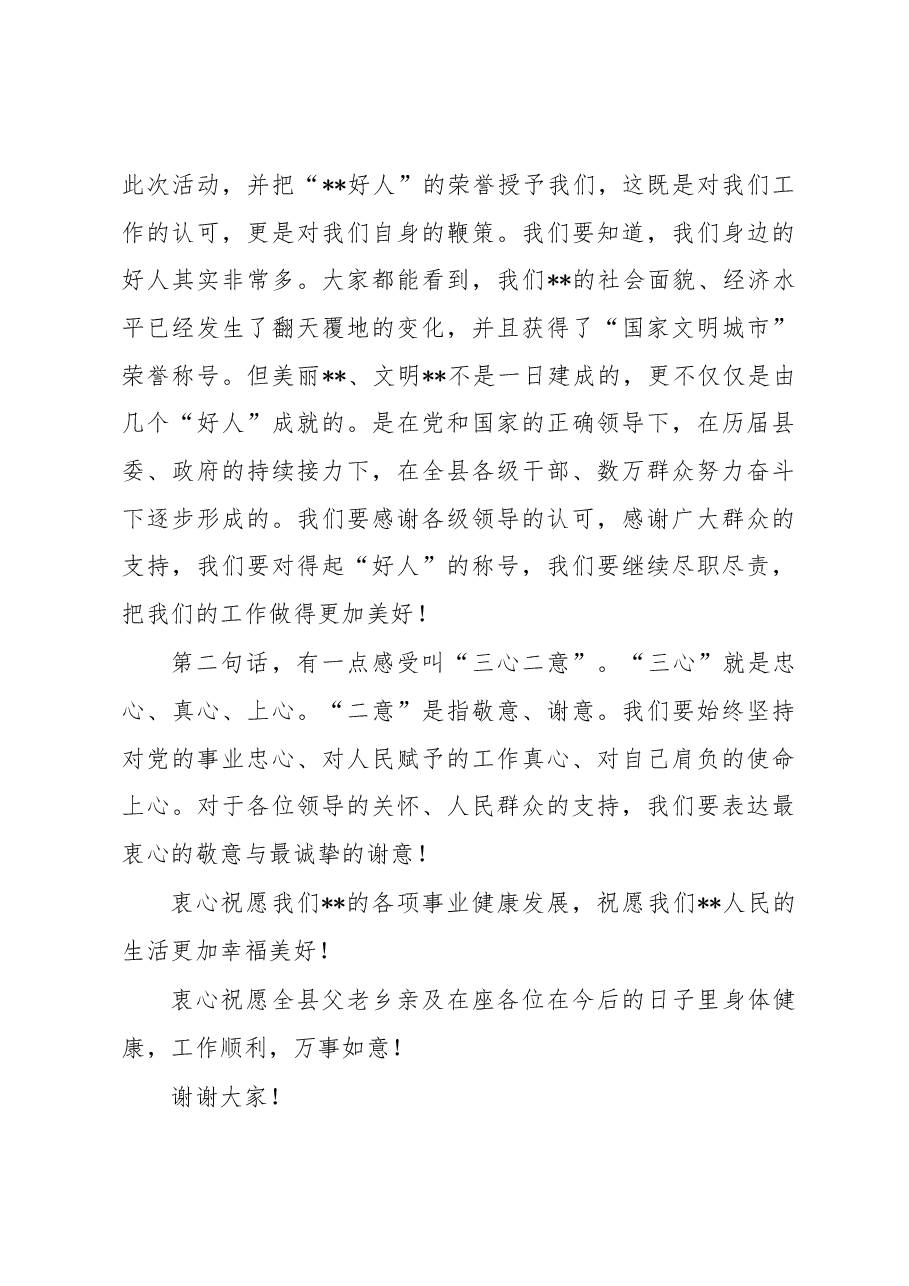 此次活动，并把“**好人”的荣誉授予我们，这既是对我们工作的认可，更是对我们自身的鞭策。我们要知道，我们身边的好人其实非常多。大家都能看到，我们**的社会面貌、经济水平已经发生了翻天覆地的变化，并且获得了“国家文明城市”荣誉称号。但美丽**、文明**不是一日建成的，更不仅仅是由几个“好人”成就的。是在党和国家的正确领导下，在历届县委、政府的持续接力下，在全县各级干部、数万群众努力奋斗下逐步形成的。我们要感谢各级领导的认可，感谢广大群众的支持，我们要对得起“好人”的称号，我们要继续尽职尽责，把我们的工作做得更加美好！

第二句话，有一点感受叫“三心二意”。“三心”就是忠心、真心、上心。“二意”是指敬意、谢意。我们要始终坚持对党的事业忠心、对人民赋予的工作真心、对自己肩负的使命上心。对于各位领导的关怀、人民群众的支持，我们要表达最衷心的敬意与最诚挚的谢意！

衷心祝愿我们**的各项事业健康发展，祝愿我们**人民的生活更加幸福美好！

衷心祝愿全县父老乡亲及在座各位在今后的日子里身体健康，工作顺利，万事如意！

谢谢大家！